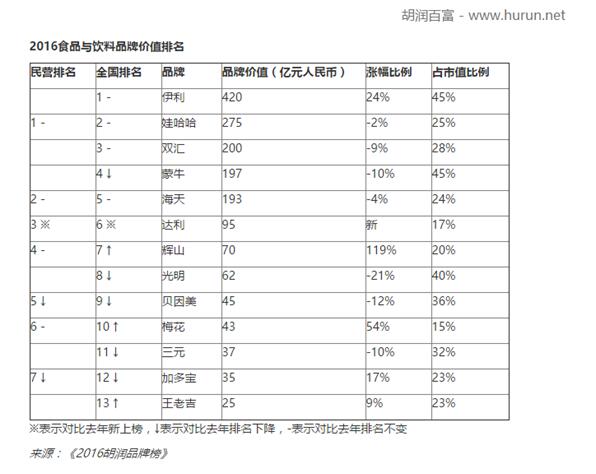 胡润百富 - www.hurun.net

2016食品与饮料品牌价值排名

| 民营排名 | 全国排名 | 品牌 | 品牌价值（亿元人民币） | 涨幅比例 | 占市值比例 |
|---|---|---|---|---|---|
| | 1 - | 伊利 | 420 | 24% | 45% |
| 1 - | 2 - | 娃哈哈 | 275 | -2% | 25% |
| | 3 - | 双汇 | 200 | -9% | 28% |
| | 4 ↓ | 蒙牛 | 197 | -10% | 45% |
| 2 - | 5 - | 海天 | 193 | -4% | 24% |
| 3 ※ | 6 ※ | 达利 | 95 | 新 | 17% |
| 4 - | 7 ↑ | 辉山 | 70 | 119% | 20% |
| | 8 ↓ | 光明 | 62 | -21% | 40% |
| 5 ↓ | 9 ↓ | 贝因美 | 45 | -12% | 36% |
| 6 - | 10 ↑ | 梅花 | 43 | 54% | 15% |
| | 11 ↓ | 三元 | 37 | -10% | 32% |
| 7 ↓ | 12 ↓ | 加多宝 | 35 | 17% | 23% |
| | 13 ↑ | 王老吉 | 25 | 9% | 23% |

※表示对比去年新上榜，↓表示对比去年排名下降，-表示对比去年排名不变

来源：《2016胡润品牌榜》